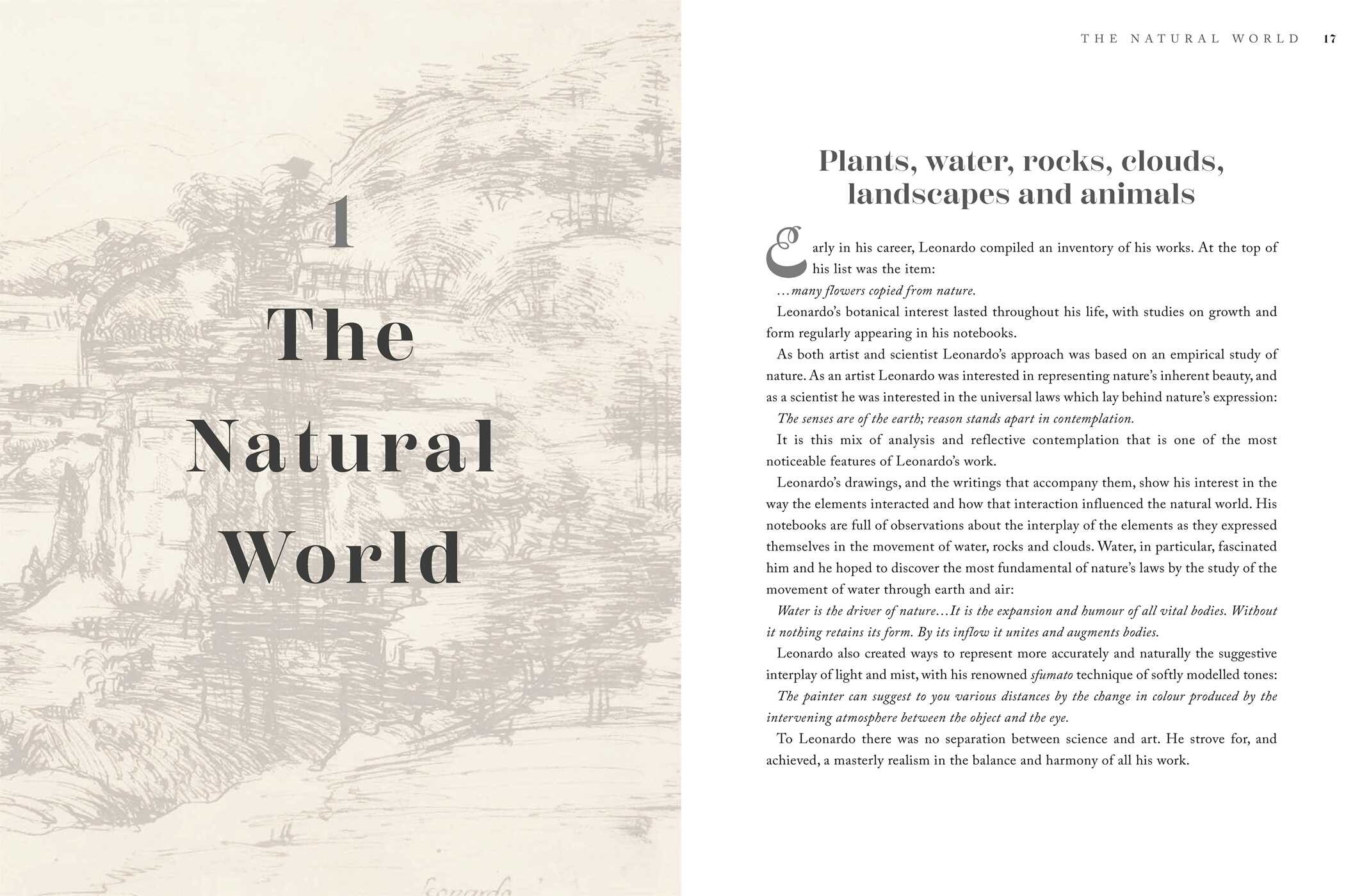 1

The Natural World

THE NATURAL WORLD 17

Plants, water, rocks, clouds, landscapes and animals

Early in his career, Leonardo compiled an inventory of his works. At the top of his list was the item:

...many flowers copied from nature.

Leonardo's botanical interest lasted throughout his life, with studies on growth and form regularly appearing in his notebooks.

As both artist and scientist Leonardo's approach was based on an empirical study of nature. As an artist Leonardo was interested in representing nature's inherent beauty, and as a scientist he was interested in the universal laws which lay behind nature's expression:

The senses are of the earth; reason stands apart in contemplation.

It is this mix of analysis and reflective contemplation that is one of the most noticeable features of Leonardo's work.

Leonardo's drawings, and the writings that accompany them, show his interest in the way the elements interacted and how that interaction influenced the natural world. His notebooks are full of observations about the interplay of the elements as they expressed themselves in the movement of water, rocks and clouds. Water, in particular, fascinated him and he hoped to discover the most fundamental of nature's laws by the study of the movement of water through earth and air:

Water is the driver of nature...It is the expansion and humour of all vital bodies. Without it nothing retains its form. By its inflow it unites and augments bodies.

Leonardo also created ways to represent more accurately and naturally the suggestive interplay of light and mist, with his renowned sfumato technique of softly modelled tones:

The painter can suggest to you various distances by the change in colour produced by the intervening atmosphere between the object and the eye.

To Leonardo there was no separation between science and art. He strove for, and achieved, a masterly realism in the balance and harmony of all his work.